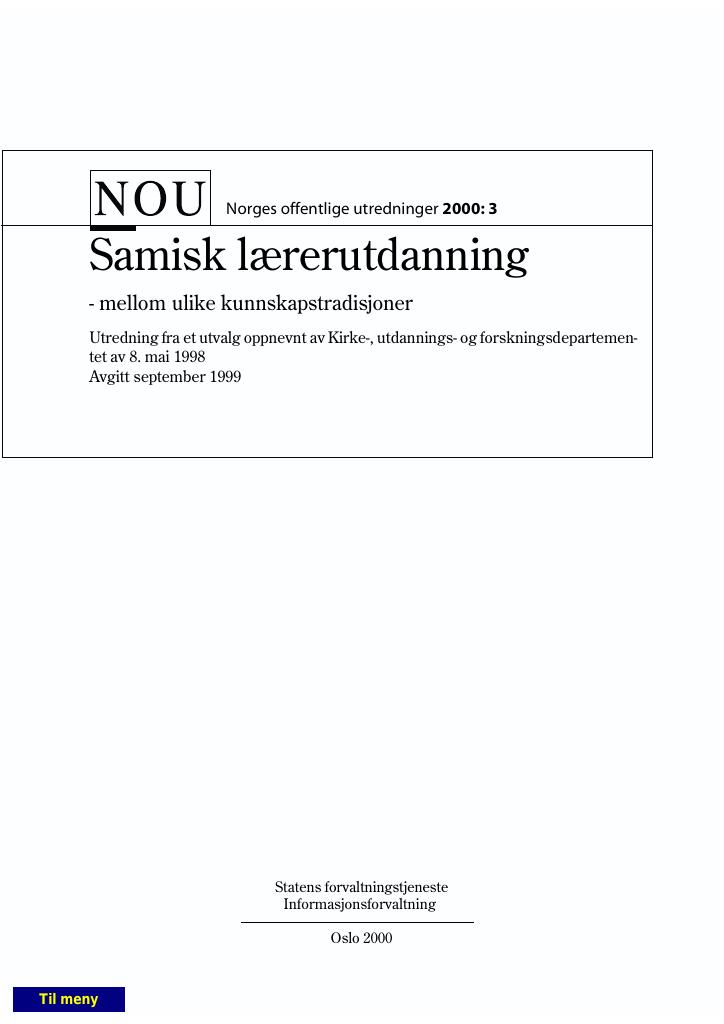 NOU Norges offentlige utredninger 2000: 3

Samisk lærerutdanning

- mellom ulike kunnskapstradisjoner

Utredning fra et utvalg oppnevnt av Kirke-, utdannings- og forskningsdepartementet av 8. mai 1998
Avgitt september 1999

Statens forvaltningstjeneste
Informasjonsforvaltning

Oslo 2000

Til meny